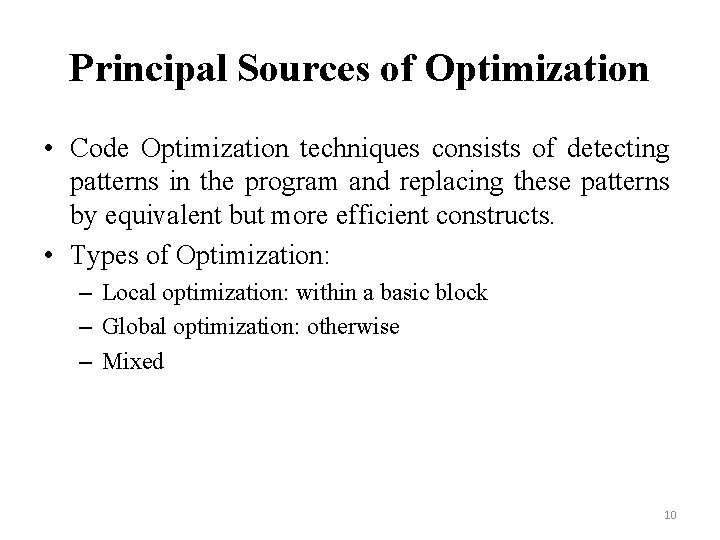 Principal Sources of Optimization

• Code Optimization techniques consists of detecting patterns in the program and replacing these patterns by equivalent but more efficient constructs.

• Types of Optimization:

– Local optimization: within a basic block

– Global optimization: otherwise

– Mixed

10